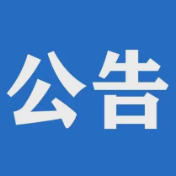 公告